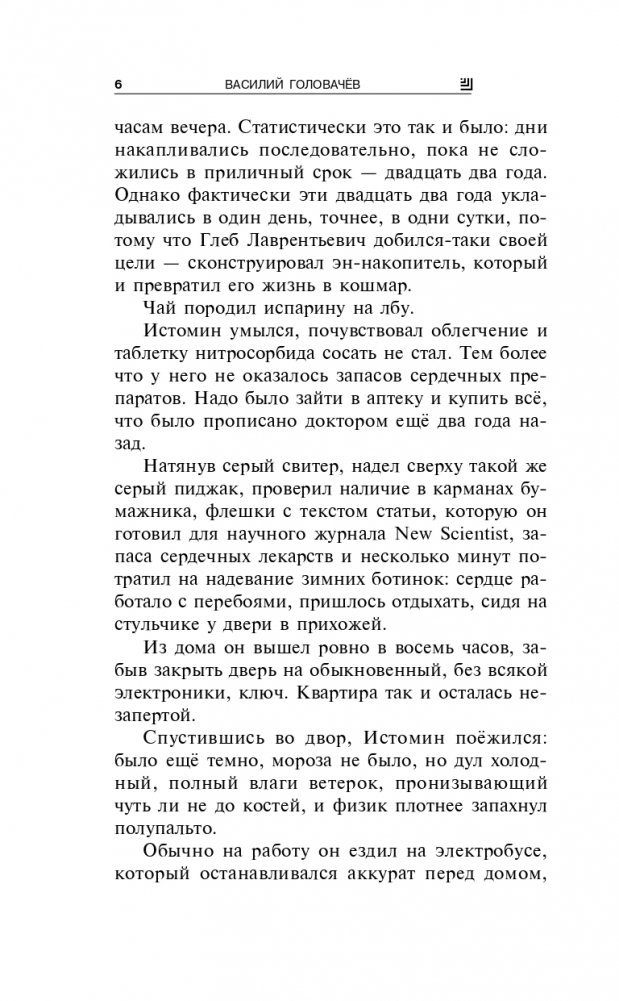 6 ВАСИЛИЙ ГОЛОВАЧЁВ

часам вечера. Статистически это так и было: дни накапливались последовательно, пока не сложились в приличный срок — двадцать два года. Однако фактически эти двадцать два года укладывались в один день, точнее, в одни сутки, потому что Глеб Лаврентьевич добился-таки своей цели — сконструировал эн-накопитель, который и превратил его жизнь в кошмар.

Чай породил испарину на лбу.

Истомин умылся, почувствовал облегчение и таблетку нитросорбида сосать не стал. Тем более что у него не оказалось запасов сердечных препаратов. Надо было зайти в аптеку и купить всё, что было прописано доктором ещё два года назад.

Натянув серый свитер, надел сверху такой же серый пиджак, проверил наличие в карманах бумажника, флешки с текстом статьи, которую он готовил для научного журнала New Scientist, запаса сердечных лекарств и несколько минут потратил на надевание зимних ботинок: сердце работало с перебоями, пришлось отдыхать, сидя на стульчике у двери в прихожей.

Из дома он вышел ровно в восемь часов, забыв закрыть дверь на обыкновенный, без всякой электроники, ключ. Квартира так и осталась незапертой.

Спустившись во двор, Истомин поёжился: было ещё темно, мороза не было, но дул холодный, полный влаги ветерок, пронизывающий чуть ли не до костей, и физик плотнее запахнул полупальто.

Обычно на работу он ездил на электробусе, который останавливался аккурат перед домом,